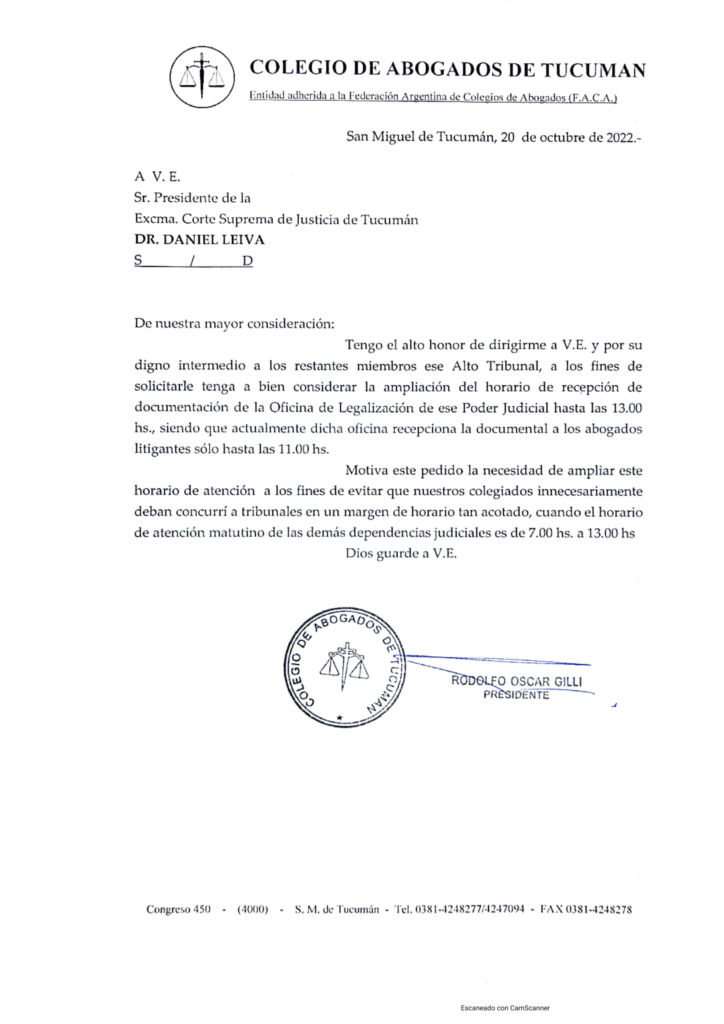 COLEGIO DE ABOGADOS DE TUCUMAN
Entidad adherida a la Federación Argentina de Colegios de Abogados (F.A.C.A.)

San Miguel de Tucumán, 20 de octubre de 2022.-

A V. E.
Sr. Presidente de la
Excma. Corte Suprema de Justicia de Tucumán
DR. DANIEL LEIVA
S / D

De nuestra mayor consideración:

Tengo el alto honor de dirigirme a V.E. y por su digno intermedio a los restantes miembros ese Alto Tribunal, a los fines de solicitarle tenga a bien considerar la ampliación del horario de recepción de documentación de la Oficina de Legalización de ese Poder Judicial hasta las 13.00 hs., siendo que actualmente dicha oficina recepciona la documental a los abogados litigantes sólo hasta las 11.00 hs.

Motiva este pedido la necesidad de ampliar este horario de atención a los fines de evitar que nuestros colegiados innecesariamente deban concurrí a tribunales en un margen de horario tan acotado, cuando el horario de atención matutino de las demás dependencias judiciales es de 7.00 hs. a 13.00 hs

Dios guarde a V.E.

COLEGIO DE ABOGADOS DE TUCUMAN

RODOLFO OSCAR GILLI
PRESIDENTE

Congreso 450 - (4000) - S. M. de Tucumán - Tel. 0381-4248277/4247094 - FAX 0381-4248278

Escaneado con CamScanner